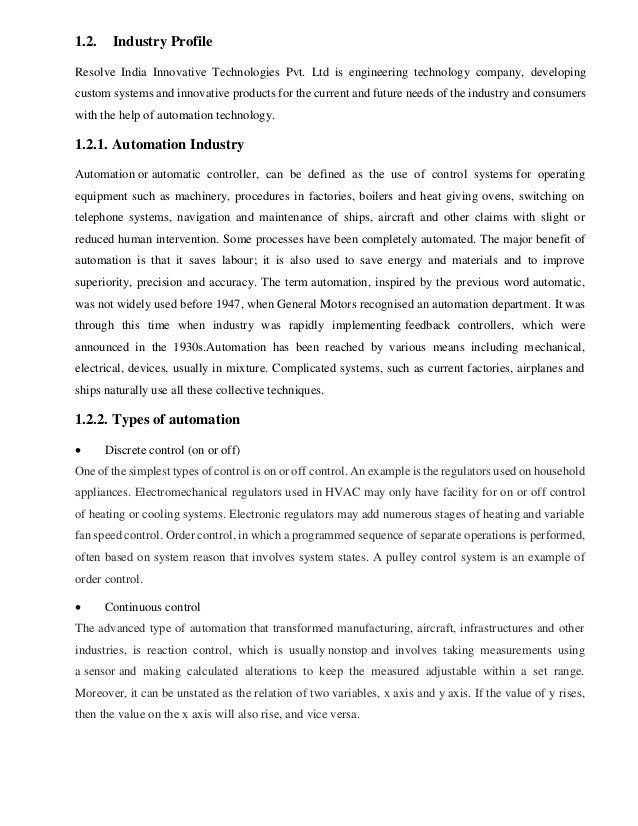 1.2. Industry Profile

Resolve India Innovative Technologies Pvt. Ltd is engineering technology company, developing custom systems and innovative products for the current and future needs of the industry and consumers with the help of automation technology.

1.2.1. Automation Industry

Automation or automatic controller, can be defined as the use of control systems for operating equipment such as machinery, procedures in factories, boilers and heat giving ovens, switching on telephone systems, navigation and maintenance of ships, aircraft and other claims with slight or reduced human intervention. Some processes have been completely automated. The major benefit of automation is that it saves labour; it is also used to save energy and materials and to improve superiority, precision and accuracy. The term automation, inspired by the previous word automatic, was not widely used before 1947, when General Motors recognised an automation department. It was through this time when industry was rapidly implementing feedback controllers, which were announced in the 1930s.Automation has been reached by various means including mechanical, electrical, devices, usually in mixture. Complicated systems, such as current factories, airplanes and ships naturally use all these collective techniques.

1.2.2. Types of automation

• Discrete control (on or off)
One of the simplest types of control is on or off control. An example is the regulators used on household appliances. Electromechanical regulators used in HVAC may only have facility for on or off control of heating or cooling systems. Electronic regulators may add numerous stages of heating and variable fan speed control. Order control, in which a programmed sequence of separate operations is performed, often based on system reason that involves system states. A pulley control system is an example of order control.

• Continuous control
The advanced type of automation that transformed manufacturing, aircraft, infrastructures and other industries, is reaction control, which is usually nonstop and involves taking measurements using a sensor and making calculated alterations to keep the measured adjustable within a set range. Moreover, it can be unstated as the relation of two variables, x axis and y axis. If the value of y rises, then the value on the x axis will also rise, and vice versa.